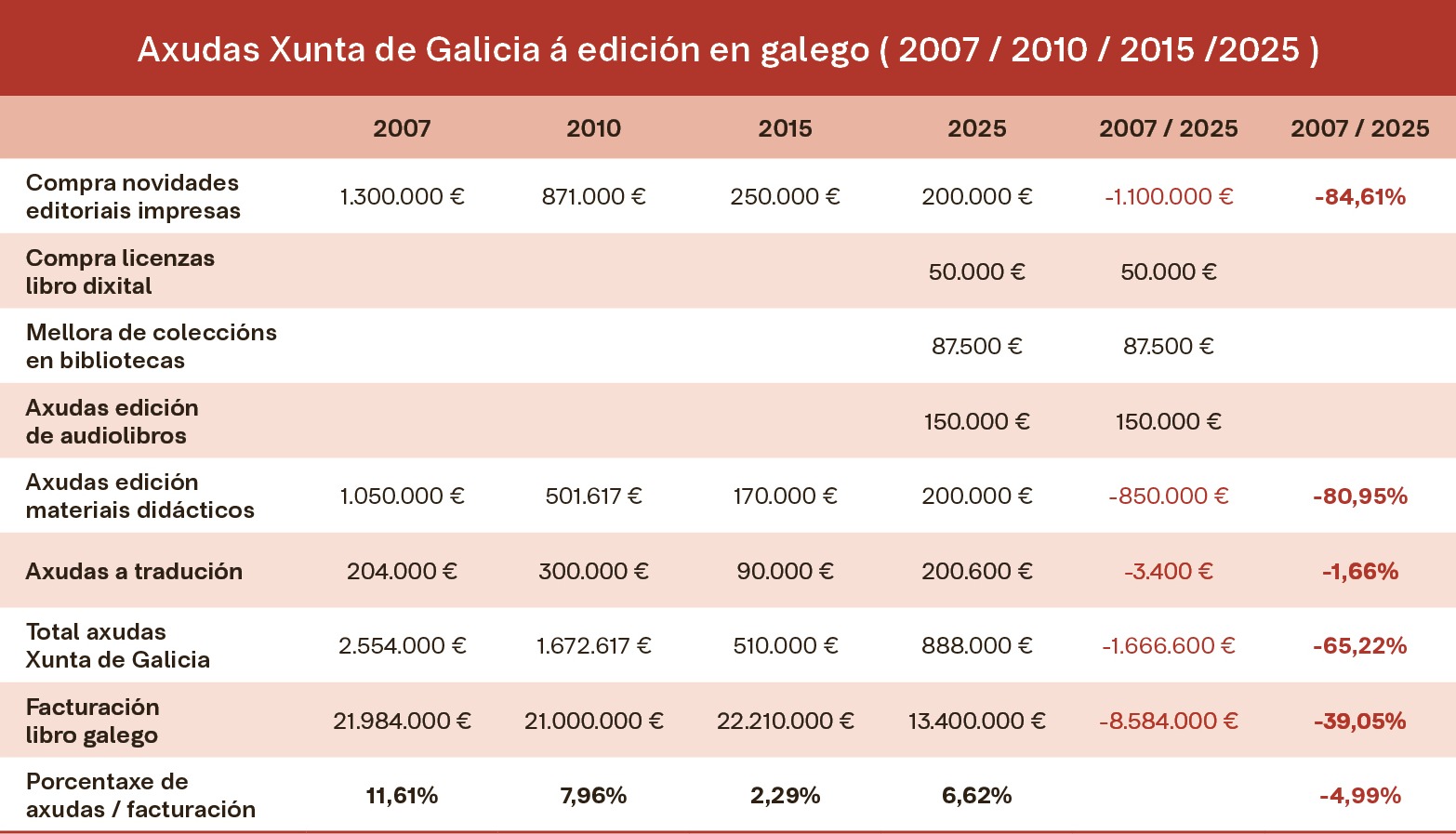 Axudas Xunta de Galicia á edición en galego ( 2007 / 2010 / 2015 /2025 )

| | 2007 | 2010 | 2015 | 2025 | 2007 / 2025 | 2007 / 2025 |
|---|---|---|---|---|---|---|
| Compra novidades editoriais impresas | 1.300.000 € | 871.000 € | 250.000 € | 200.000 € | -1.100.000 € | -84,61% |
| Compra licenzas libro dixital | | | | 50.000 € | 50.000 € | |
| Mellora de coleccións en bibliotecas | | | | 87.500 € | 87.500 € | |
| Axudas edición de audiolibros | | | | 150.000 € | 150.000 € | |
| Axudas edición materiais didácticos | 1.050.000 € | 501.617 € | 170.000 € | 200.000 € | -850.000 € | -80,95% |
| Axudas a tradución | 204.000 € | 300.000 € | 90.000 € | 200.600 € | -3.400 € | -1,66% |
| Total axudas Xunta de Galicia | 2.554.000 € | 1.672.617 € | 510.000 € | 888.000 € | -1.666.600 € | -65,22% |
| Facturación libro galego | 21.984.000 € | 21.000.000 € | 22.210.000 € | 13.400.000 € | -8.584.000 € | -39,05% |
| Porcentaxe de axudas / facturación | 11,61% | 7,96% | 2,29% | 6,62% | | -4,99% |